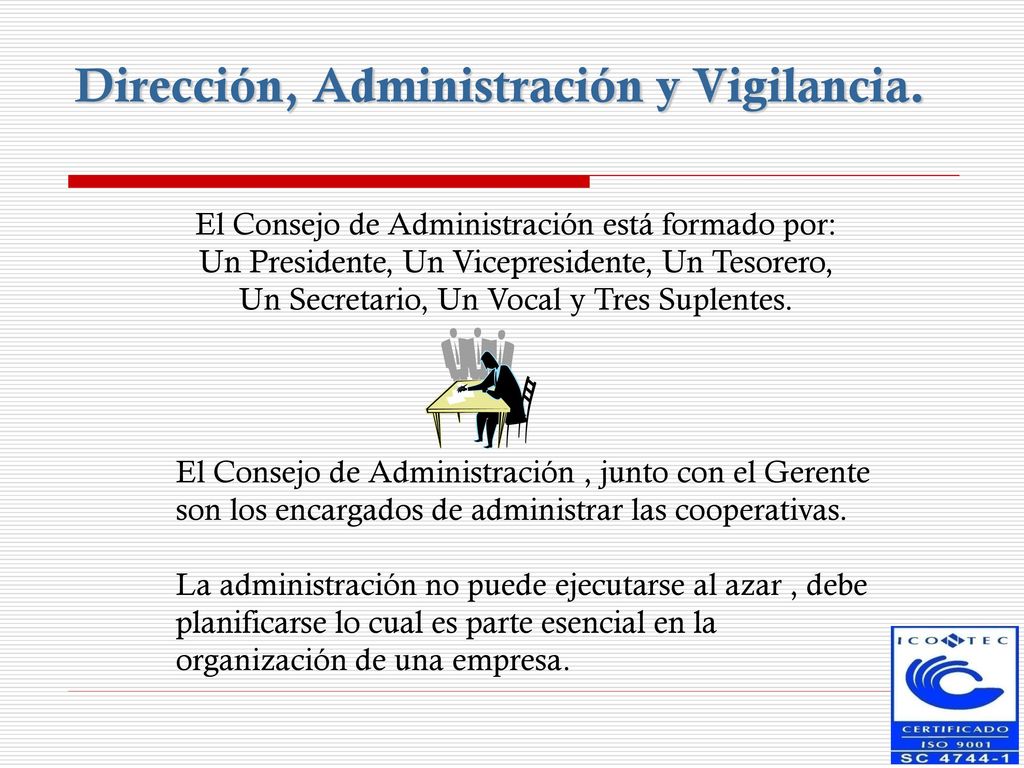 Dirección, Administración y Vigilancia.

El Consejo de Administración está formado por: Un Presidente, Un Vicepresidente, Un Tesorero, Un Secretario, Un Vocal y Tres Suplentes.

El Consejo de Administración , junto con el Gerente son los encargados de administrar las cooperativas.

La administración no puede ejecutarse al azar , debe planificarse lo cual es parte esencial en la organización de una empresa.

ICONTEC
CERTIFICADO
ISO 9001
SC 4744-1